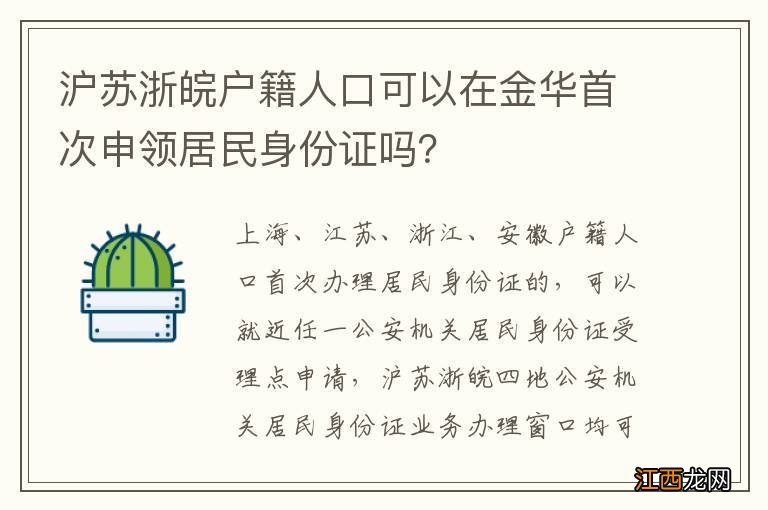 沪苏浙皖户籍人口可以在金华首次申领居民身份证吗?

上海、江苏、浙江、安徽户籍人口首次办理居民身份证的,可以就近任一公安机关居民身份证受理点申请,沪苏浙皖四地公安机关居民身份证业务办理窗口均可

江西龙网